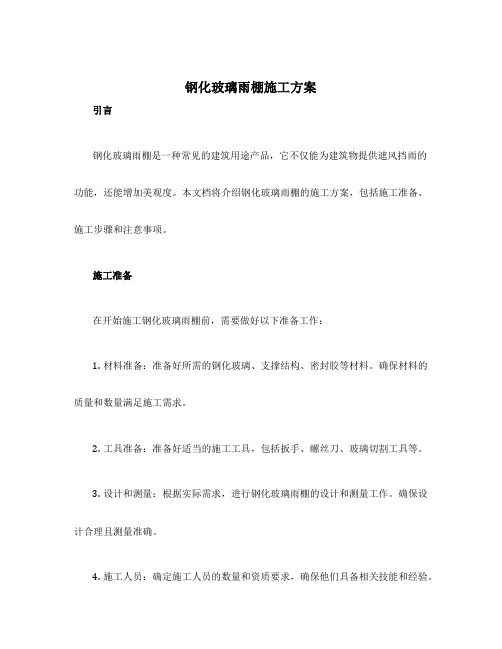 钢化玻璃雨棚施工方案

引言

钢化玻璃雨棚是一种常见的建筑用途产品，它不仅能为建筑物提供遮风挡雨的功能，还能增加美观度。本文档将介绍钢化玻璃雨棚的施工方案，包括施工准备、施工步骤和注意事项。

施工准备

在开始施工钢化玻璃雨棚前，需要做好以下准备工作：

1. 材料准备：准备好所需的钢化玻璃、支撑结构、密封胶等材料。确保材料的质量和数量满足施工需求。

2. 工具准备：准备好适当的施工工具，包括扳手、螺丝刀、玻璃切割工具等。

3. 设计和测量：根据实际需求，进行钢化玻璃雨棚的设计和测量工作。确保设计合理且测量准确。

4. 施工人员：确定施工人员的数量和资质要求，确保他们具备相关技能和经验。